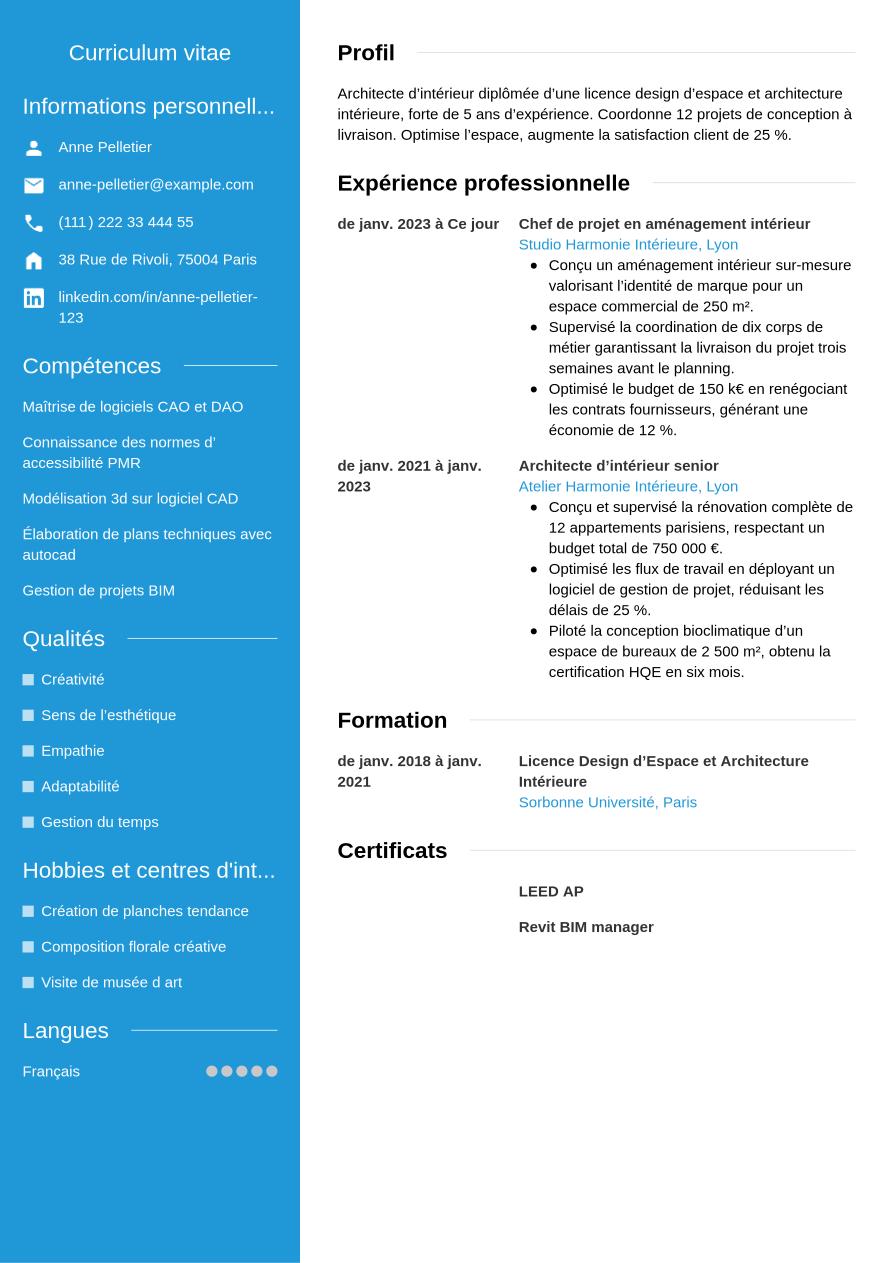 Curriculum vitae

Informations personnell...

Anne Pelletier

anne-pelletier@example.com

(111) 222 33 444 55

38 Rue de Rivoli, 75004 Paris

linkedin.com/in/anne-pelletier-123

Compétences

Maîtrise de logiciels CAO et DAO

Connaissance des normes d' accessibilité PMR

Modélisation 3d sur logiciel CAD

Élaboration de plans techniques avec autocad

Gestion de projets BIM

Qualités

Créativité

Sens de l'esthétique

Empathie

Adaptabilité

Gestion du temps

Hobbies et centres d'int...

Création de planches tendance

Composition florale créative

Visite de musée d art

Langues

Français

Profil

Architecte d'intérieur diplômée d'une licence design d'espace et architecture intérieure, forte de 5 ans d'expérience. Coordonne 12 projets de conception à livraison. Optimise l'espace, augmente la satisfaction client de 25 %.

Expérience professionnelle

de janv. 2023 à Ce jour

Chef de projet en aménagement intérieur
Studio Harmonie Intérieure, Lyon
- Conçu un aménagement intérieur sur-mesure valorisant l'identité de marque pour un espace commercial de 250 m².
- Supervisé la coordination de dix corps de métier garantissant la livraison du projet trois semaines avant le planning.
- Optimisé le budget de 150 k€ en renégociant les contrats fournisseurs, générant une économie de 12 %.

de janv. 2021 à janv. 2023

Architecte d'intérieur senior
Atelier Harmonie Intérieure, Lyon
- Conçu et supervisé la rénovation complète de 12 appartements parisiens, respectant un budget total de 750 000 €.
- Optimisé les flux de travail en déployant un logiciel de gestion de projet, réduisant les délais de 25 %.
- Piloté la conception bioclimatique d'un espace de bureaux de 2 500 m², obtenu la certification HQE en six mois.

Formation

de janv. 2018 à janv. 2021

Licence Design d'Espace et Architecture Intérieure
Sorbonne Université, Paris

Certificats

LEED AP

Revit BIM manager